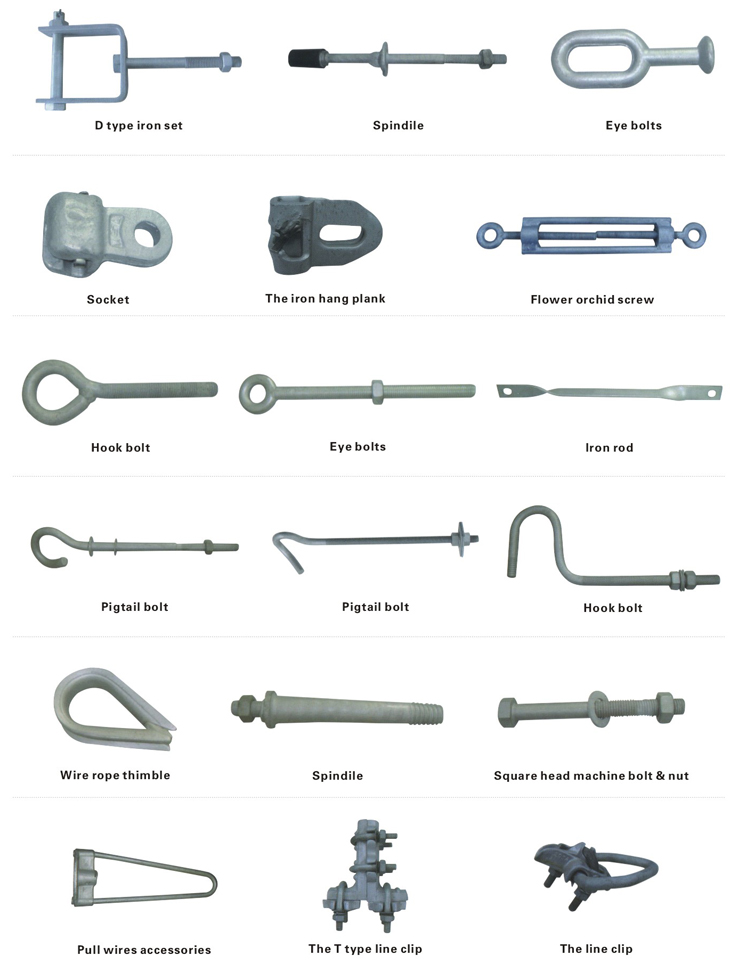 D type iron set

Spindile

Eye bolts

Socket

The iron hang plank

Flower orchid screw

Hook bolt

Eye bolts

Iron rod

Pigtail bolt

Pigtail bolt

Hook bolt

Wire rope thimble

Spindile

Square head machine bolt & nut

Pull wires accessories

The T type line clip

The line clip